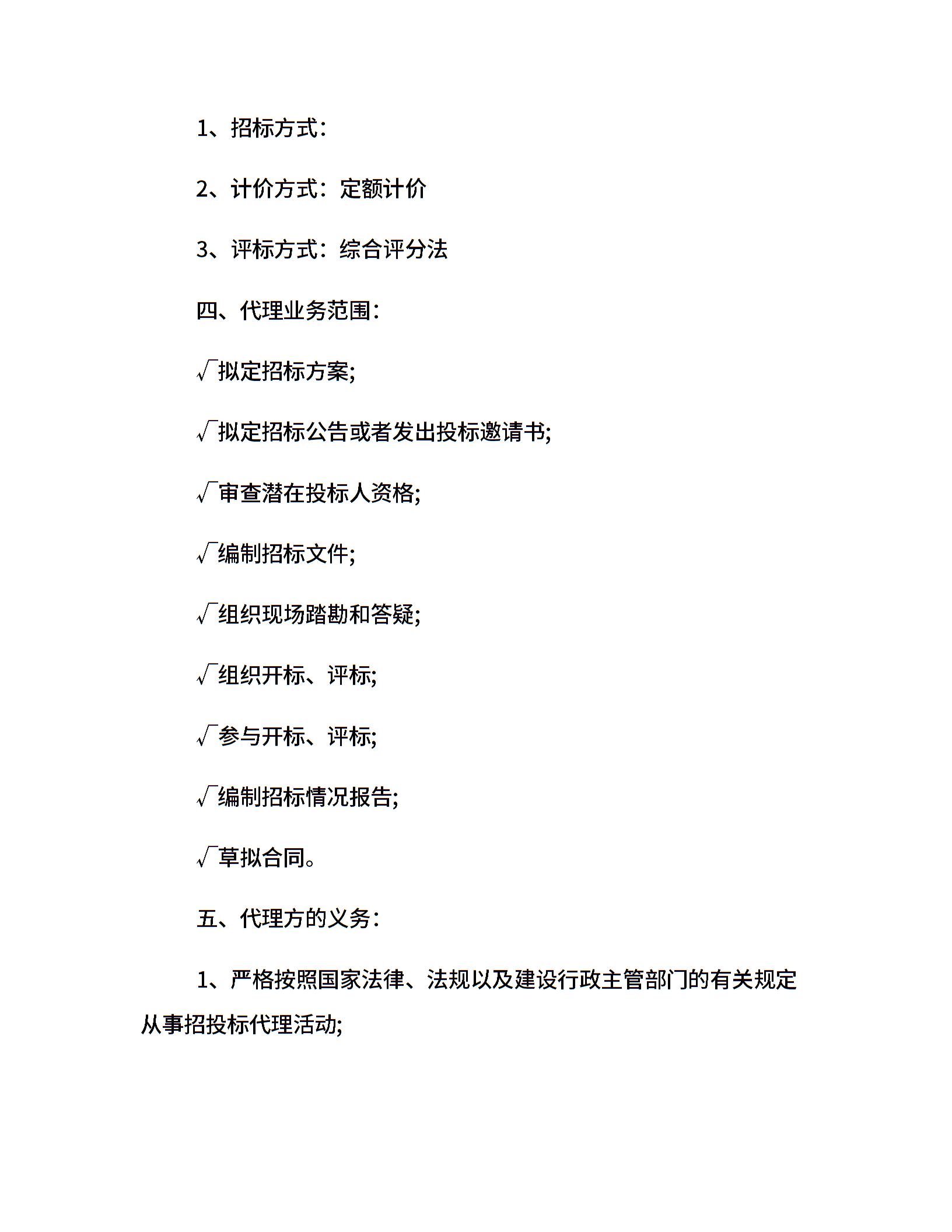 1、招标方式：

2、计价方式：定额计价

3、评标方式：综合评分法

四、代理业务范围：

√拟定招标方案;

√拟定招标公告或者发出投标邀请书;

√审查潜在投标人资格;

√编制招标文件;

√组织现场踏勘和答疑;

√组织开标、评标;

√参与开标、评标;

√编制招标情况报告;

√草拟合同。

五、代理方的义务：

1、严格按照国家法律、法规以及建设行政主管部门的有关规定从事招投标代理活动;